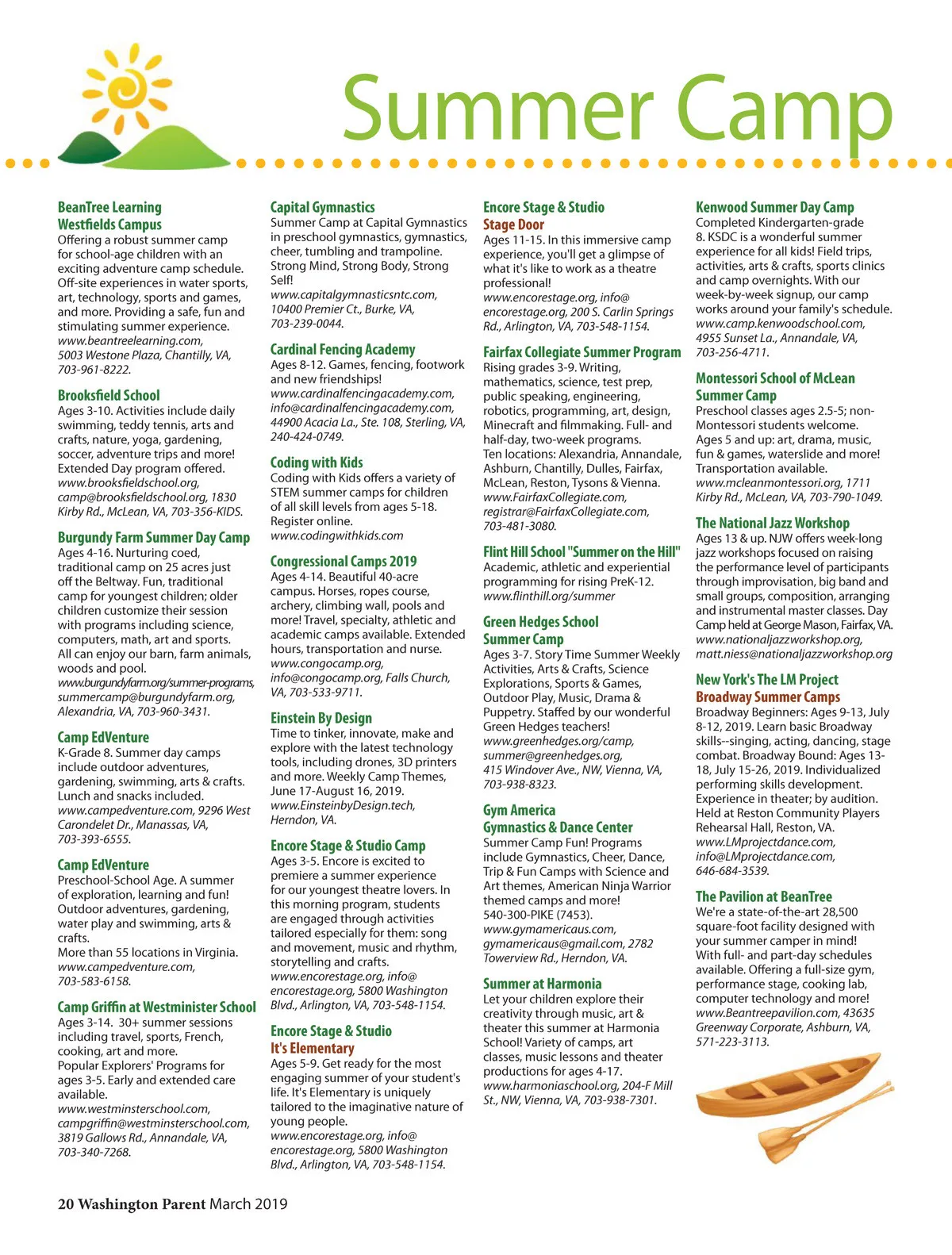 Summer Camp

BeanTree Learning Westfields Campus
Offering a robust summer camp for school-age children with an exciting adventure camp schedule. Off-site experiences in water sports, art, technology, sports and games, and more. Providing a safe, fun and stimulating summer experience.
www.beantreelearning.com, 5003 Westone Plaza, Chantilly, VA, 703-961-8222.

Brooksfield School
Ages 3-10. Activities include daily swimming, teddy tennis, arts and crafts, nature, yoga, gardening, soccer, adventure trips and more! Extended Day program offered.
www.brooksfieldschool.org, camp@brooksfieldschool.org, 1830 Kirby Rd., McLean, VA, 703-356-KIDS.

Burgundy Farm Summer Day Camp
Ages 4-16. Nurturing coed, traditional camp on 25 acres just off the Beltway. Fun, traditional camp for youngest children; older children customize their session with programs including science, computers, math, art and sports. All can enjoy our barn, farm animals, woods and pool.
www.burgundyfarm.org/summer-programs, summercamp@burgundyfarm.org, Alexandria, VA, 703-960-3431.

Camp EdVenture
K-Grade 8. Summer day camps include outdoor adventures, gardening, swimming, arts & crafts. Lunch and snacks included.
www.campedventure.com, 9296 West Carondelet Dr., Manassas, VA, 703-393-6555.

Camp EdVenture
Preschool-School Age. A summer of exploration, learning and fun! Outdoor adventures, gardening, water play and swimming, arts & crafts.
More than 55 locations in Virginia.
www.campedventure.com, 703-583-6158.

Camp Griffin at Westminister School
Ages 3-14. 30+ summer sessions including travel, sports, French, cooking, art and more.
Popular Explorers' Programs for ages 3-5. Early and extended care available.
www.westminsterschool.com, campgriffin@westminsterschool.com, 3819 Gallows Rd., Annandale, VA, 703-340-7268.

Capital Gymnastics
Summer Camp at Capital Gymnastics in preschool gymnastics, gymnastics, cheer, tumbling and trampoline. Strong Mind, Strong Body, Strong Self!
www.capitalgymnasticsntc.com, 10400 Premier Ct., Burke, VA, 703-239-0044.

Cardinal Fencing Academy
Ages 8-12. Games, fencing, footwork and new friendships!
www.cardinalfencingacademy.com, info@cardinalfencingacademy.com, 44900 Acacia La., Ste. 108, Sterling, VA, 240-424-0749.

Coding with Kids
Coding with Kids offers a variety of STEM summer camps for children of all skill levels from ages 5-18. Register online.
www.codingwithkids.com

Congressional Camps 2019
Ages 4-14. Beautiful 40-acre campus. Horses, ropes course, archery, climbing wall, pools and more! Travel, specialty, athletic and academic camps available. Extended hours, transportation and nurse.
www.congocamp.org, info@congocamp.org, Falls Church, VA, 703-533-9711.

Einstein By Design
Time to tinker, innovate, make and explore with the latest technology tools, including drones, 3D printers and more. Weekly Camp Themes, June 17-August 16, 2019.
www.EinsteinbyDesign.tech, Herndon, VA.

Encore Stage & Studio Camp
Ages 3-5. Encore is excited to premiere a summer experience for our youngest theatre lovers. In this morning program, students are engaged through activities tailored especially for them: song and movement, music and rhythm, storytelling and crafts.
www.encorestage.org, info@encorestage.org, 5800 Washington Blvd., Arlington, VA, 703-548-1154.

Encore Stage & Studio
It's Elementary
Ages 5-9. Get ready for the most engaging summer of your student's life. It's Elementary is uniquely tailored to the imaginative nature of young people.
www.encorestage.org, info@encorestage.org, 5800 Washington Blvd., Arlington, VA, 703-548-1154.

Encore Stage & Studio
Stage Door
Ages 11-15. In this immersive camp experience, you'll get a glimpse of what it's like to work as a theatre professional!
www.encorestage.org, info@encorestage.org, 200 S. Carlin Springs Rd., Arlington, VA, 703-548-1154.

Fairfax Collegiate Summer Program
Rising grades 3-9. Writing, mathematics, science, test prep, public speaking, engineering, robotics, programming, art, design, Minecraft and filmmaking. Full- and half-day, two-week programs.
Ten locations: Alexandria, Annandale, Ashburn, Chantilly, Dulles, Fairfax, McLean, Reston, Tysons & Vienna.
www.FairfaxCollegiate.com, registrar@FairfaxCollegiate.com, 703-481-3080.

Flint Hill School "Summer on the Hill"
Academic, athletic and experiential programming for rising PreK-12.
www.flinthill.org/summer

Green Hedges School Summer Camp
Ages 3-7. Story Time Summer Weekly Activities, Arts & Crafts, Science Explorations, Sports & Games, Outdoor Play, Music, Drama & Puppetry. Staffed by our wonderful Green Hedges teachers!
www.greenhedges.org/camp, summer@greenhedges.org, 415 Windover Ave., NW, Vienna, VA, 703-938-8323.

Gym America Gymnastics & Dance Center
Summer Camp Fun! Programs include Gymnastics, Cheer, Dance, Trip & Fun Camps with Science and Art themes, American Ninja Warrior themed camps and more!
540-300-PIKE (7453).
www.gymamericaus.com, gymamericaus@gmail.com, 2782 Towerview Rd., Herndon, VA.

Summer at Harmonia
Let your children explore their creativity through music, art & theater this summer at Harmonia School! Variety of camps, art classes, music lessons and theater productions for ages 4-17.
www.harmoniaschool.org, 204-F Mill St., NW, Vienna, VA, 703-938-7301.

Kenwood Summer Day Camp
Completed Kindergarten-grade 8. KSDC is a wonderful summer experience for all kids! Field trips, activities, arts & crafts, sports clinics and camp overnights. With our week-by-week signup, our camp works around your family's schedule.
www.camp.kenwoodschool.com, 4955 Sunset La., Annandale, VA, 703-256-4711.

Montessori School of McLean Summer Camp
Preschool classes ages 2.5-5; non-Montessori students welcome. Ages 5 and up: art, drama, music, fun & games, waterslide and more! Transportation available.
www.mcleanmontessori.org, 1711 Kirby Rd., McLean, VA, 703-790-1049.

The National Jazz Workshop
Ages 13 & up. NJW offers week-long jazz workshops focused on raising the performance level of participants through improvisation, big band and small groups, composition, arranging and instrumental master classes. Day Camp held at George Mason, Fairfax, VA.
www.nationaljazzworkshop.org, matt.niess@nationaljazzworkshop.org

New York's The LM Project
Broadway Summer Camps
Broadway Beginners: Ages 9-13, July 8-12, 2019. Learn basic Broadway skills--singing, acting, dancing, stage combat. Broadway Bound: Ages 13-18, July 15-26, 2019. Individualized performing skills development. Experience in theater; by audition. Held at Reston Community Players Rehearsal Hall, Reston, VA.
www.LMprojectdance.com, info@LMprojectdance.com, 646-684-3539.

The Pavilion at BeanTree
We're a state-of-the-art 28,500 square-foot facility designed with your summer camper in mind! With full- and part-day schedules available. Offering a full-size gym, performance stage, cooking lab, computer technology and more!
www.Beantreepavilion.com, 43635 Greenway Corporate, Ashburn, VA, 571-223-3113.

20 Washington Parent March 2019